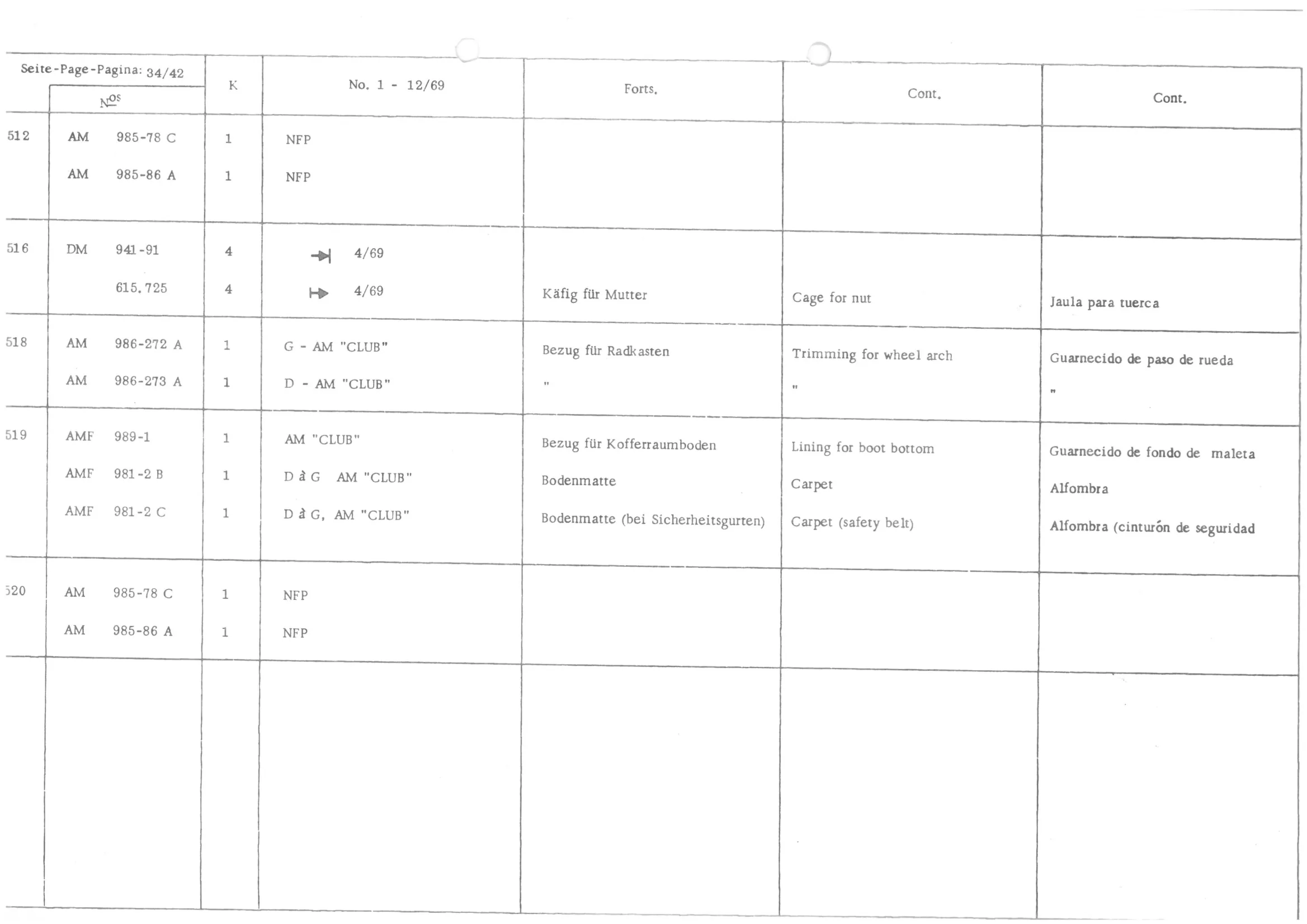 | Seite-Page-Pagina: 34/42 | Nos | K | No. 1 - 12/69 | Forts. | Cont. | Cont. |
|---|---|---|---|---|---|---|
| 512 | AM 985-78 C | 1 | NFP | | | |
| | AM 985-86 A | 1 | NFP | | | |
| 516 | DM 941-91 | 4 | →\| 4/69 | | | |
| | 615.725 | 4 | \|→ 4/69 | Käfig für Mutter | Cage for nut | Jaula para tuerca |
| 518 | AM 986-272 A | 1 | G - AM "CLUB" | Bezug für Radkasten | Trimming for wheel arch | Guarnecido de paso de rueda |
| | AM 986-273 A | 1 | D - AM "CLUB" | " | " | " |
| 519 | AMF 989-1 | 1 | AM "CLUB" | Bezug für Kofferraumboden | Lining for boot bottom | Guarnecido de fondo de maleta |
| | AMF 981-2 B | 1 | D à G AM "CLUB" | Bodenmatte | Carpet | Alfombra |
| | AMF 981-2 C | 1 | D à G, AM "CLUB" | Bodenmatte (bei Sicherheitsgurten) | Carpet (safety belt) | Alfombra (cinturón de seguridad |
| 520 | AM 985-78 C | 1 | NFP | | | |
| | AM 985-86 A | 1 | NFP | | | |